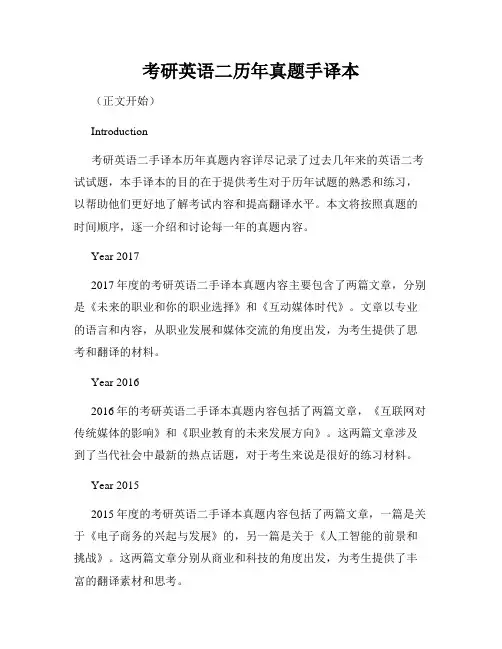 考研英语二历年真题手译本

（正文开始）

Introduction

考研英语二手译本历年真题内容详尽记录了过去几年来的英语二考试试题，本手译本的目的在于提供考生对于历年试题的熟悉和练习，以帮助他们更好地了解考试内容和提高翻译水平。本文将按照真题的时间顺序，逐一介绍和讨论每一年的真题内容。

Year 2017

2017年度的考研英语二手译本真题内容主要包含了两篇文章，分别是《未来的职业和你的职业选择》和《互动媒体时代》。文章以专业的语言和内容，从职业发展和媒体交流的角度出发，为考生提供了思考和翻译的材料。

Year 2016

2016年的考研英语二手译本真题内容包括了两篇文章，《互联网对传统媒体的影响》和《职业教育的未来发展方向》。这两篇文章涉及到了当代社会中最新的热点话题，对于考生来说是很好的练习材料。

Year 2015

2015年度的考研英语二手译本真题内容包括了两篇文章，一篇是关于《电子商务的兴起与发展》的，另一篇是关于《人工智能的前景和挑战》。这两篇文章分别从商业和科技的角度出发，为考生提供了丰富的翻译素材和思考。